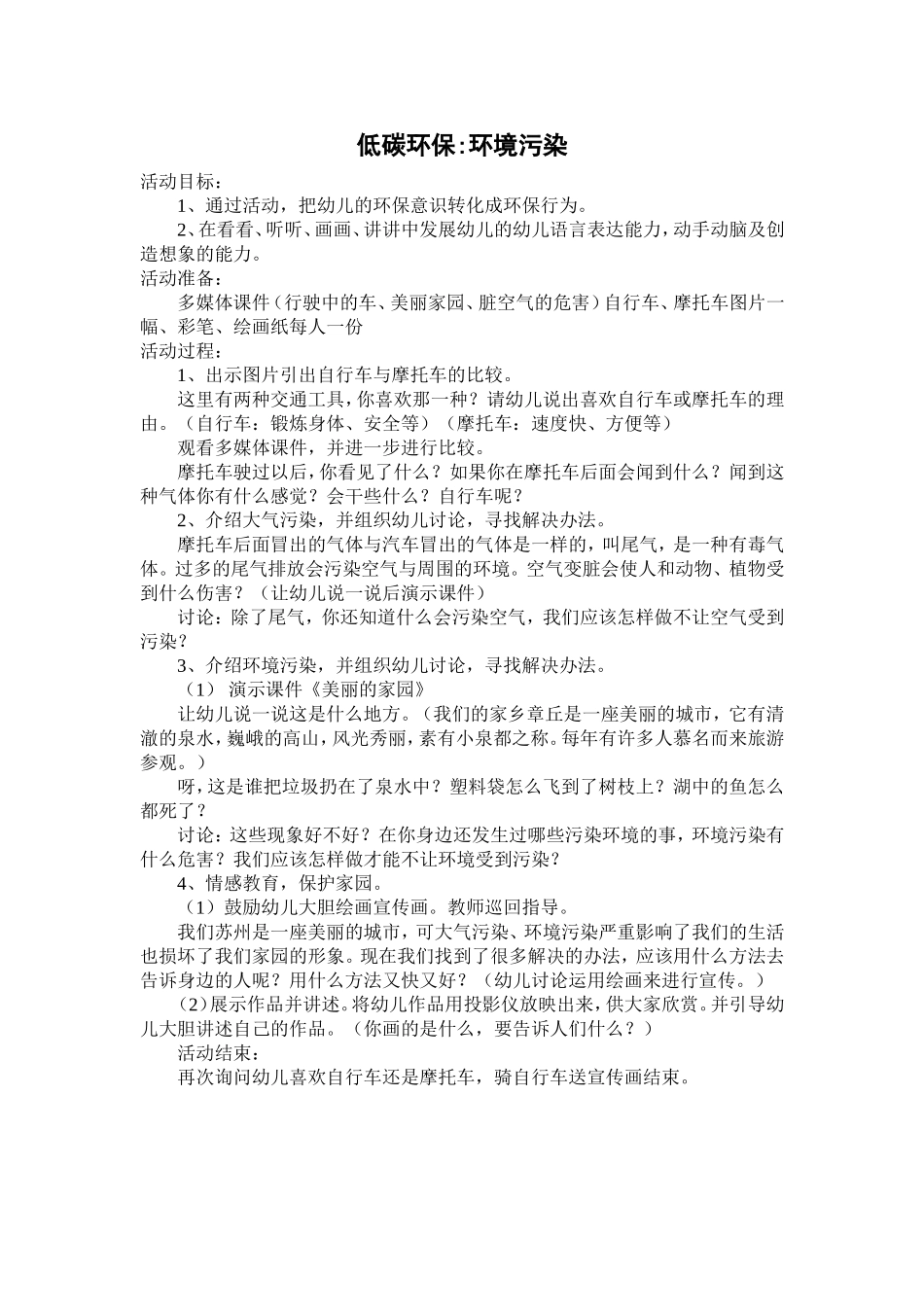 低碳环保:环境污染

活动目标：

1、通过活动，把幼儿的环保意识转化成环保行为。

2、在看看、听听、画画、讲讲中发展幼儿的幼儿语言表达能力，动手动脑及创造想象的能力。

活动准备：

多媒体课件（行驶中的车、美丽家园、脏空气的危害）自行车、摩托车图片一幅、彩笔、绘画纸每人一份

活动过程：

1、出示图片引出自行车与摩托车的比较。

这里有两种交通工具，你喜欢那一种？请幼儿说出喜欢自行车或摩托车的理由。（自行车：锻炼身体、安全等）（摩托车：速度快、方便等）

观看多媒体课件，并进一步进行比较。

摩托车驶过以后，你看见了什么？如果你在摩托车后面会闻到什么？闻到这种气体你有什么感觉？会干些什么？自行车呢？

2、介绍大气污染，并组织幼儿讨论，寻找解决办法。

摩托车后面冒出的气体与汽车冒出的气体是一样的，叫尾气，是一种有毒气体。过多的尾气排放会污染空气与周围的环境。空气变脏会使人和动物、植物受到什么伤害？（让幼儿说一说后演示课件）

讨论：除了尾气，你还知道什么会污染空气，我们应该怎样做不让空气受到污染？

3、介绍环境污染，并组织幼儿讨论，寻找解决办法。

（1） 演示课件《美丽的家园》

让幼儿说一说这是什么地方。（我们的家乡章丘是一座美丽的城市，它有清澈的泉水，巍峨的高山，风光秀丽，素有小泉都之称。每年有许多人慕名而来旅游参观。）

呀，这是谁把垃圾扔在了泉水中？塑料袋怎么飞到了树枝上？湖中的鱼怎么都死了？

讨论：这些现象好不好？在你身边还发生过哪些污染环境的事，环境污染有什么危害？我们应该怎样做才能不让环境受到污染？

4、情感教育，保护家园。

（1）鼓励幼儿大胆绘画宣传画。教师巡回指导。

我们苏州是一座美丽的城市，可大气污染、环境污染严重影响了我们的生活也损坏了我们家园的形象。现在我们找到了很多解决的办法，应该用什么方法去告诉身边的人呢？用什么方法又快又好？（幼儿讨论运用绘画来进行宣传。）

(2)展示作品并讲述。将幼儿作品用投影仪放映出来，供大家欣赏。并引导幼儿大胆讲述自己的作品。（你画的是什么，要告诉人们什么？）

活动结束：

再次询问幼儿喜欢自行车还是摩托车，骑自行车送宣传画结束。